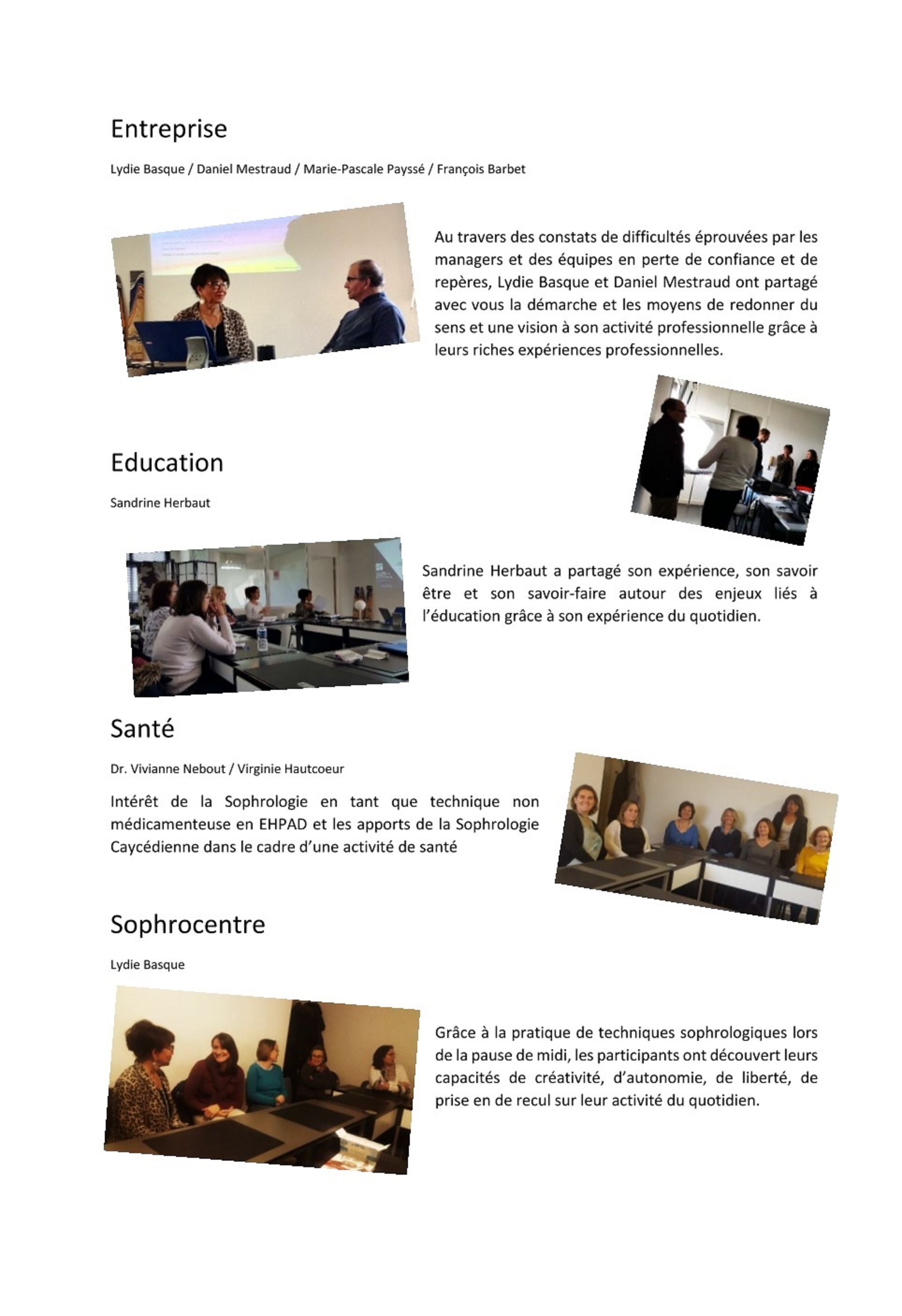 Entreprise

Lydie Basque / Daniel Mestraud / Marie-Pascale Payssé / François Barbet

Au travers des constats de difficultés éprouvées par les managers et des équipes en perte de confiance et de repères, Lydie Basque et Daniel Mestraud ont partagé avec vous la démarche et les moyens de redonner du sens et une vision à son activité professionnelle grâce à leurs riches expériences professionnelles.

Education

Sandrine Herbaut

Sandrine Herbaut a partagé son expérience, son savoir être et son savoir-faire autour des enjeux liés à l'éducation grâce à son expérience du quotidien.

Santé

Dr. Vivianne Nebout / Virginie Hautcoeur

Intérêt de la Sophrologie en tant que technique non médicamenteuse en EHPAD et les apports de la Sophrologie Caycédienne dans le cadre d'une activité de santé

Sophrocentre

Lydie Basque

Grâce à la pratique de techniques sophrologiques lors de la pause de midi, les participants ont découvert leurs capacités de créativité, d'autonomie, de liberté, de prise en de recul sur leur activité du quotidien.